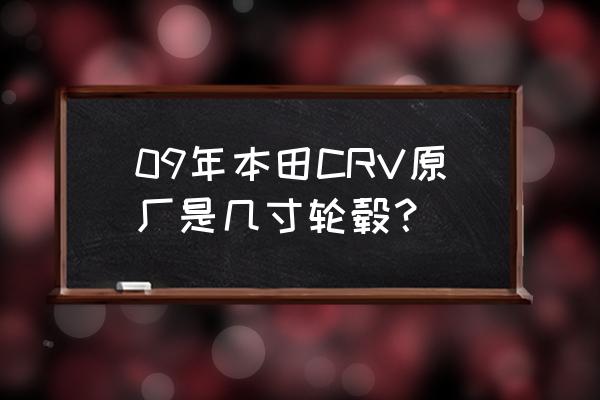 09年本田CRV原厂是几寸轮毂?